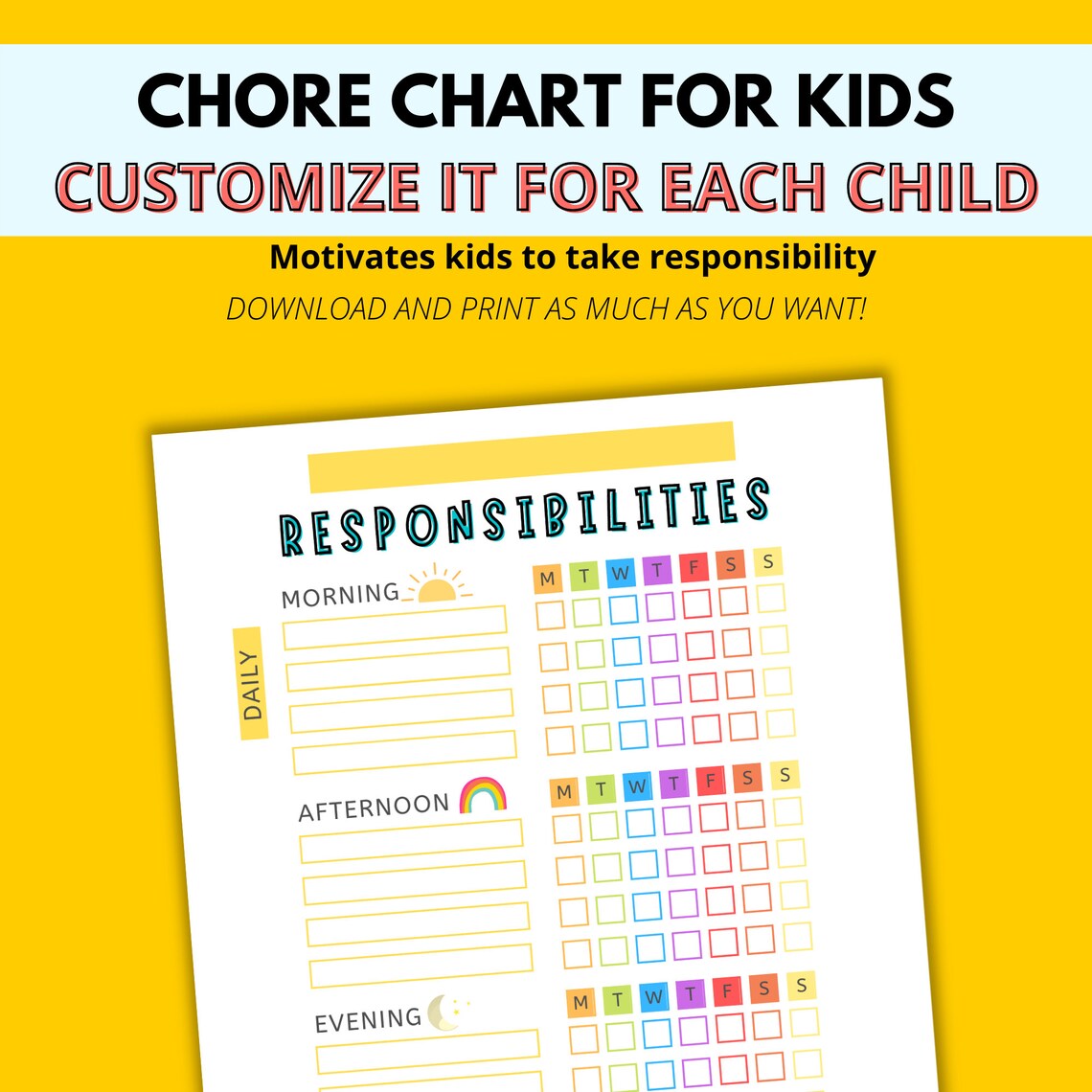 CHORE CHART FOR KIDS
CUSTOMIZE IT FOR EACH CHILD

Motivates kids to take responsibility

DOWNLOAD AND PRINT AS MUCH AS YOU WANT!

RESPONSIBILITIES

DAILY

MORNING

M T W T F S S

AFTERNOON

M T W T F S S

EVENING

M T W T F S S